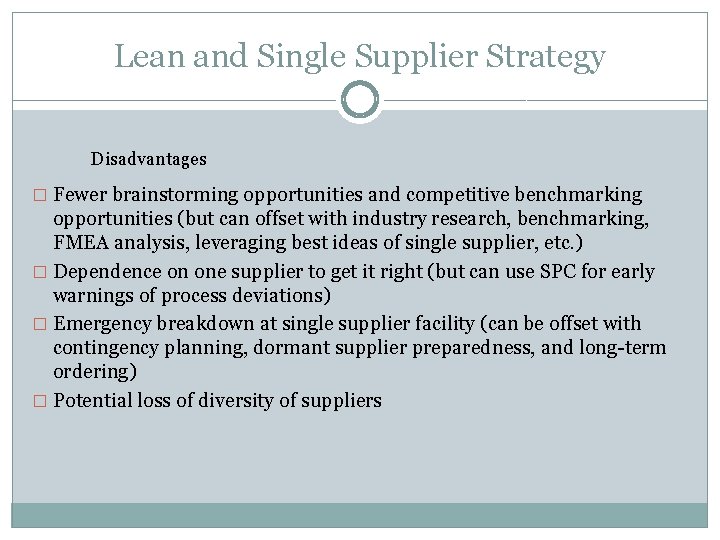 Lean and Single Supplier Strategy

Disadvantages

□ Fewer brainstorming opportunities and competitive benchmarking opportunities (but can offset with industry research, benchmarking, FMEA analysis, leveraging best ideas of single supplier, etc.)
□ Dependence on one supplier to get it right (but can use SPC for early warnings of process deviations)
□ Emergency breakdown at single supplier facility (can be offset with contingency planning, dormant supplier preparedness, and long-term ordering)
□ Potential loss of diversity of suppliers